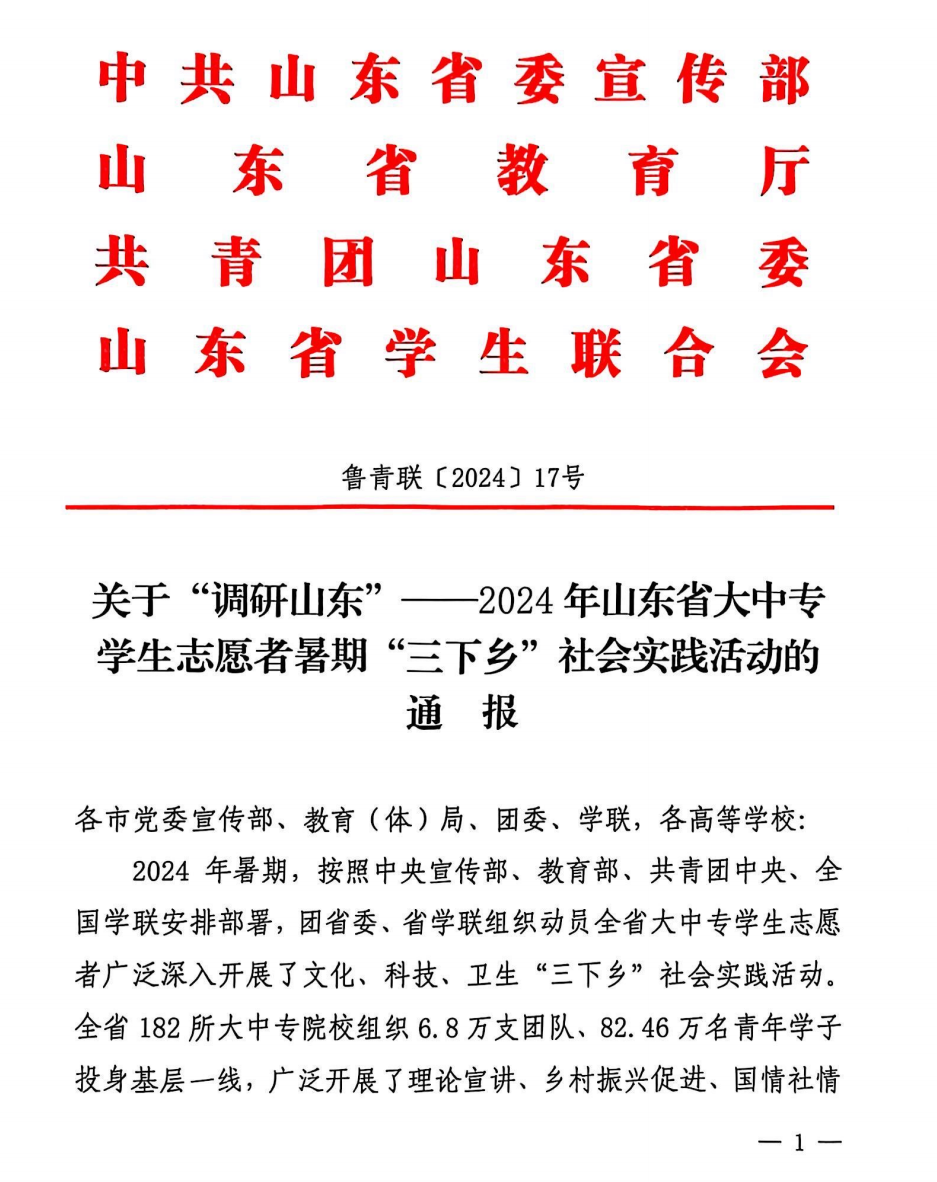 中共山东省委宣传部
山东省教育厅
共青团山东省委
山东省学生联合会

鲁青联〔2024〕17号

关于“调研山东”——2024年山东省大中专学生志愿者暑期“三下乡”社会实践活动的通报

各市党委宣传部、教育（体）局、团委、学联，各高等学校：

2024 年暑期，按照中央宣传部、教育部、共青团中央、全国学联安排部署，团省委、省学联组织动员全省大中专学生志愿者广泛深入开展了文化、科技、卫生“三下乡”社会实践活动。全省 182 所大中专院校组织 6.8 万支团队、82.46 万名青年学子投身基层一线，广泛开展了理论宣讲、乡村振兴促进、国情社情

— 1 —